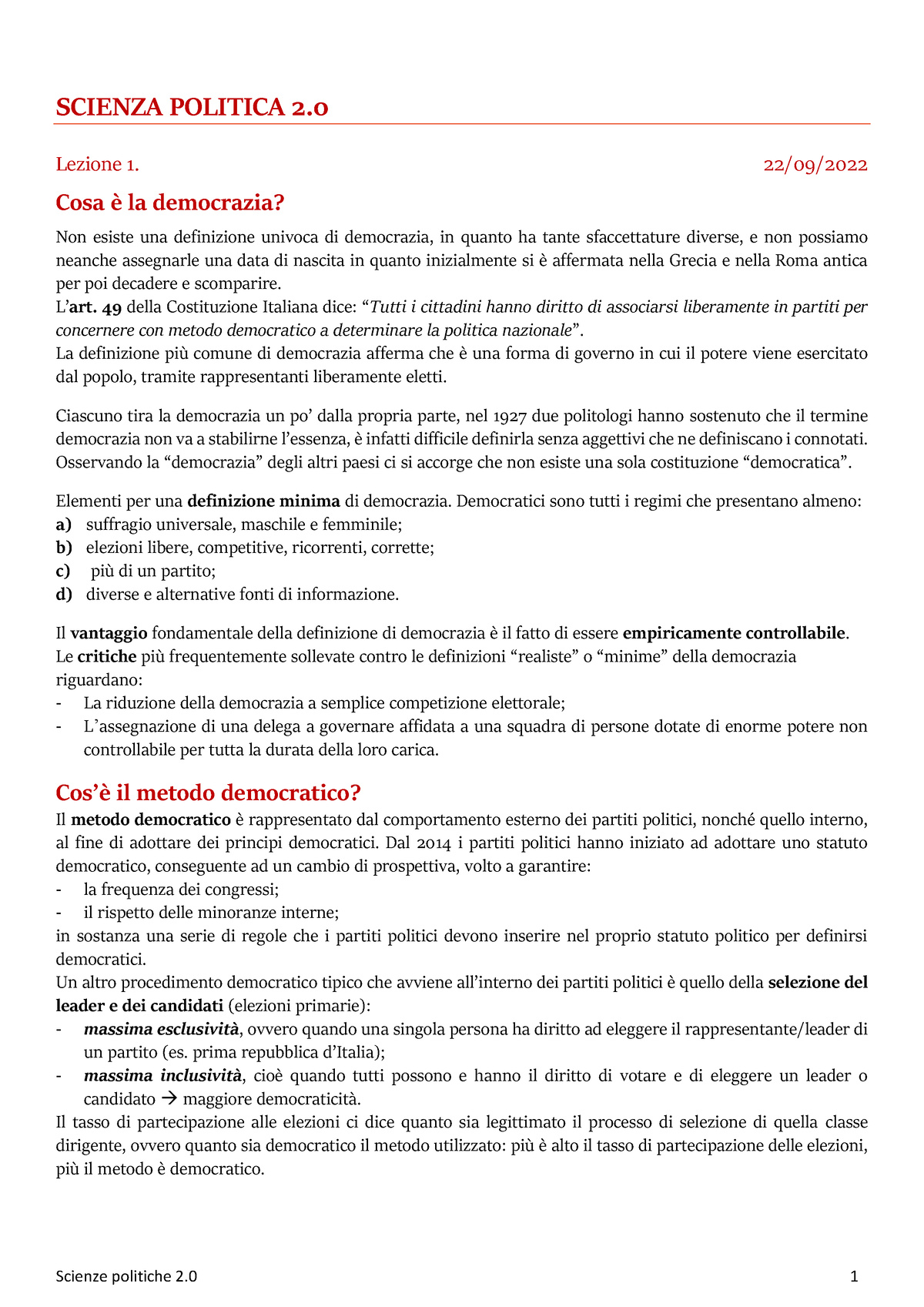 SCIENZA POLITICA 2.0

Lezione 1. 22/09/2022

Cosa è la democrazia?

Non esiste una definizione univoca di democrazia, in quanto ha tante sfaccettature diverse, e non possiamo neanche assegnarle una data di nascita in quanto inizialmente si è affermata nella Grecia e nella Roma antica per poi decadere e scomparire.
L'art. 49 della Costituzione Italiana dice: "Tutti i cittadini hanno diritto di associarsi liberamente in partiti per concernere con metodo democratico a determinare la politica nazionale".
La definizione più comune di democrazia afferma che è una forma di governo in cui il potere viene esercitato dal popolo, tramite rappresentanti liberamente eletti.

Ciascuno tira la democrazia un po' dalla propria parte, nel 1927 due politologi hanno sostenuto che il termine democrazia non va a stabilirne l'essenza, è infatti difficile definirla senza aggettivi che ne definiscano i connotati. Osservando la "democrazia" degli altri paesi ci si accorge che non esiste una sola costituzione "democratica".

Elementi per una definizione minima di democrazia. Democratici sono tutti i regimi che presentano almeno:
a) suffragio universale, maschile e femminile;
b) elezioni libere, competitive, ricorrenti, corrette;
c) più di un partito;
d) diverse e alternative fonti di informazione.

Il vantaggio fondamentale della definizione di democrazia è il fatto di essere empiricamente controllabile.
Le critiche più frequentemente sollevate contro le definizioni "realiste" o "minime" della democrazia riguardano:
- La riduzione della democrazia a semplice competizione elettorale;
- L'assegnazione di una delega a governare affidata a una squadra di persone dotate di enorme potere non controllabile per tutta la durata della loro carica.

Cos'è il metodo democratico?

Il metodo democratico è rappresentato dal comportamento esterno dei partiti politici, nonché quello interno, al fine di adottare dei principi democratici. Dal 2014 i partiti politici hanno iniziato ad adottare uno statuto democratico, conseguente ad un cambio di prospettiva, volto a garantire:
- la frequenza dei congressi;
- il rispetto delle minoranze interne;
in sostanza una serie di regole che i partiti politici devono inserire nel proprio statuto politico per definirsi democratici.
Un altro procedimento democratico tipico che avviene all'interno dei partiti politici è quello della selezione del leader e dei candidati (elezioni primarie):
- massima esclusività, ovvero quando una singola persona ha diritto ad eleggere il rappresentante/leader di un partito (es. prima repubblica d'Italia);
- massima inclusività, cioè quando tutti possono e hanno il diritto di votare e di eleggere un leader o candidato → maggiore democraticità.
Il tasso di partecipazione alle elezioni ci dice quanto sia legittimato il processo di selezione di quella classe dirigente, ovvero quanto sia democratico il metodo utilizzato: più è alto il tasso di partecipazione delle elezioni, più il metodo è democratico.

Scienze politiche 2.0 1